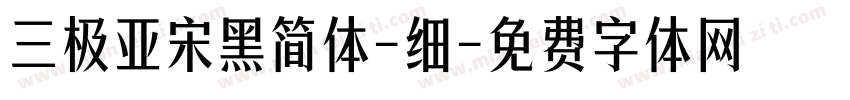 三极亚宋黑简体-细-免费字体网